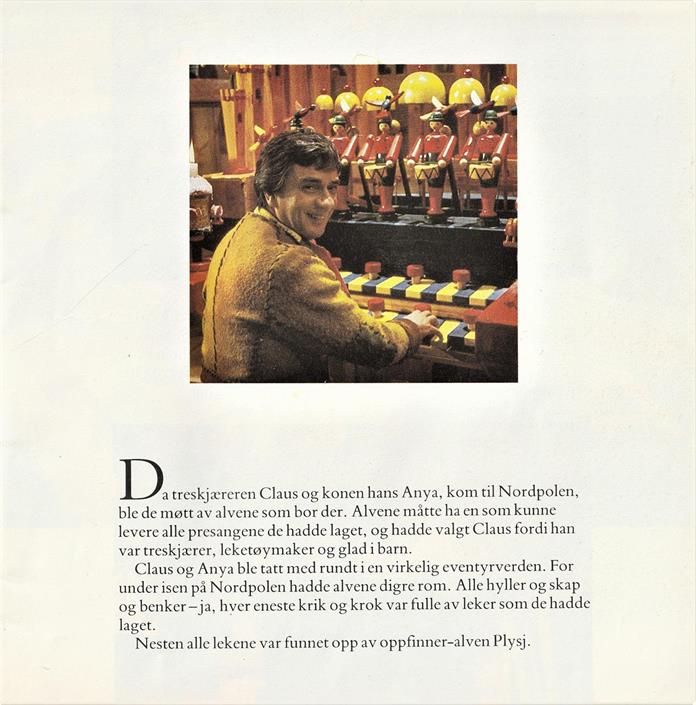 Da treskjæreren Claus og konen hans Anya, kom til Nordpolen, ble de møtt av alvene som bor der. Alvene måtte ha en som kunne levere alle presangene de hadde laget, og hadde valgt Claus fordi han var treskjærer, leketøymaker og glad i barn.

Claus og Anya ble tatt med rundt i en virkelig eventyrverden. For under isen på Nordpolen hadde alvene digre rom. Alle hyller og skap og benker – ja, hver eneste krik og krok var fulle av leker som de hadde laget.

Nesten alle lekene var funnet opp av oppfinner-alven Plysj.